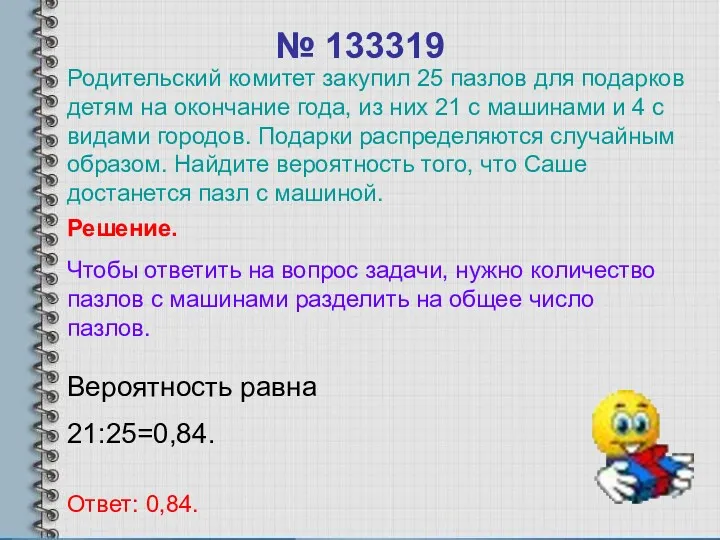 № 133319

Родительский комитет закупил 25 пазлов для подарков детям на окончание года, из них 21 с машинами и 4 с видами городов. Подарки распределяются случайным образом. Найдите вероятность того, что Саше достанется пазл с машиной.

Решение.

Чтобы ответить на вопрос задачи, нужно количество пазлов с машинами разделить на общее число пазлов.

Вероятность равна

21:25=0,84.

Ответ: 0,84.